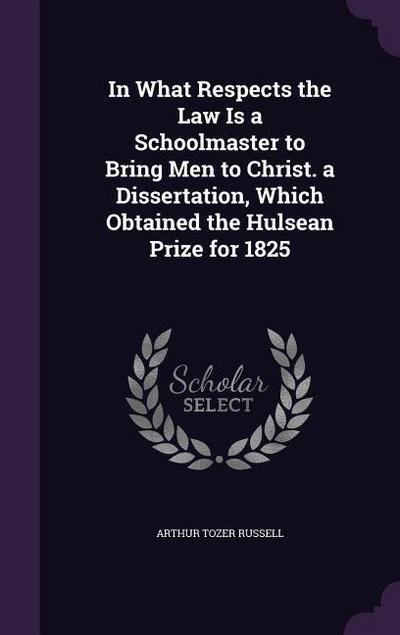 In What Respects the Law Is a Schoolmaster to Bring Men to Christ. a Dissertation, Which Obtained the Hulsean Prize for 1825

Scholar
SELECT

ARTHUR TOZER RUSSELL